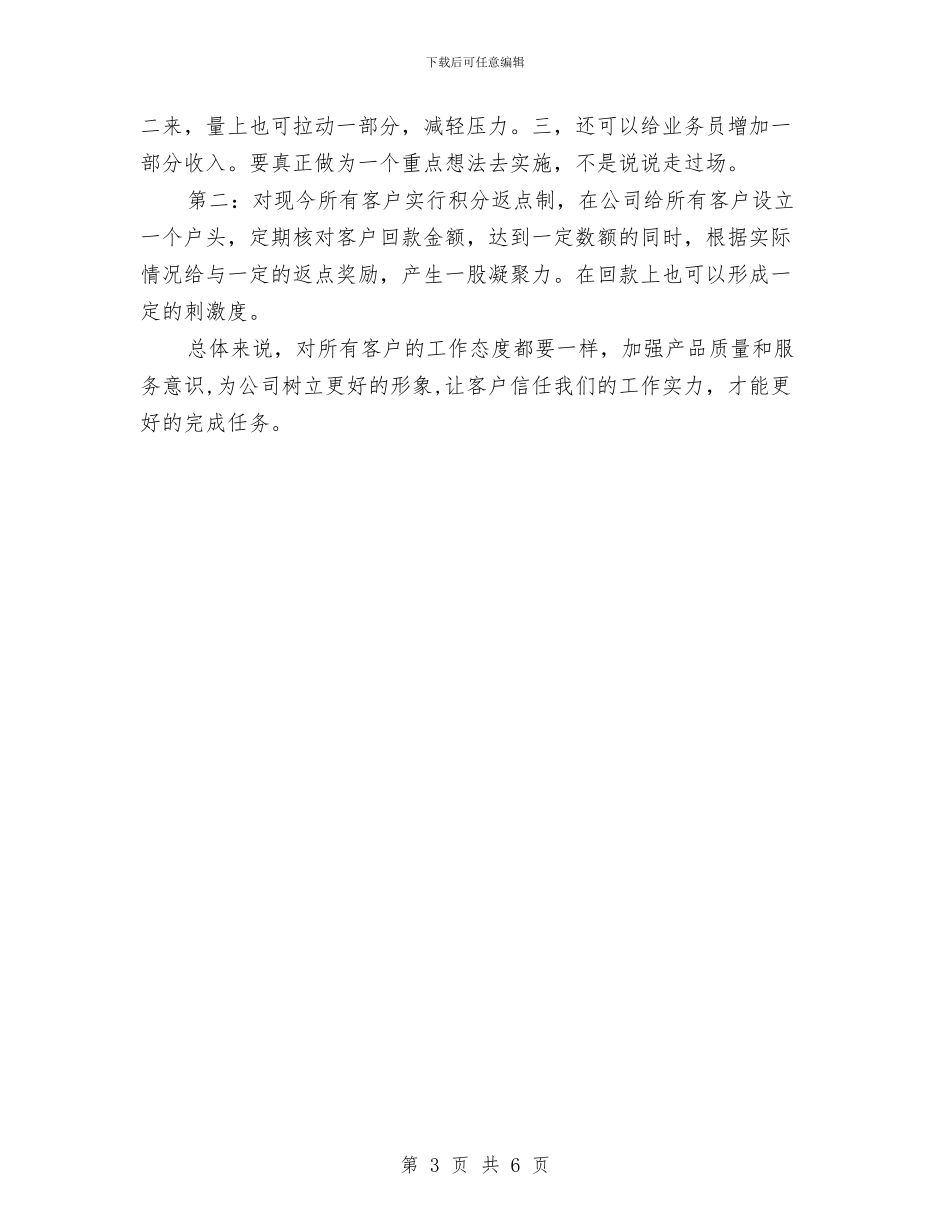 下载后可任意编辑

二来，量上也可拉动一部分，减轻压力。三，还可以给业务员增加一部分收入。要真正做为一个重点想法去实施，不是说说走过场。

第二：对现今所有客户实行积分返点制，在公司给所有客户设立一个户头，定期核对客户回款金额，达到一定数额的同时，根据实际情况给与一定的返点奖励，产生一股凝聚力。在回款上也可以形成一定的刺激度。

总体来说，对所有客户的工作态度都要一样，加强产品质量和服务意识，为公司树立更好的形象，让客户信任我们的工作实力，才能更好的完成任务。

第 3 页 共 6 页